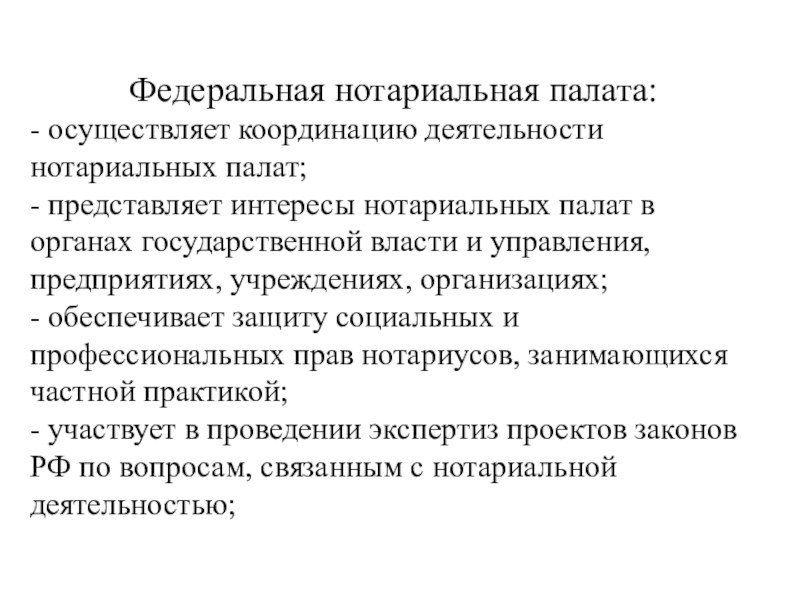 Федеральная нотариальная палата:
- осуществляет координацию деятельности нотариальных палат;
- представляет интересы нотариальных палат в органах государственной власти и управления, предприятиях, учреждениях, организациях;
- обеспечивает защиту социальных и профессиональных прав нотариусов, занимающихся частной практикой;
- участвует в проведении экспертиз проектов законов РФ по вопросам, связанным с нотариальной деятельностью;